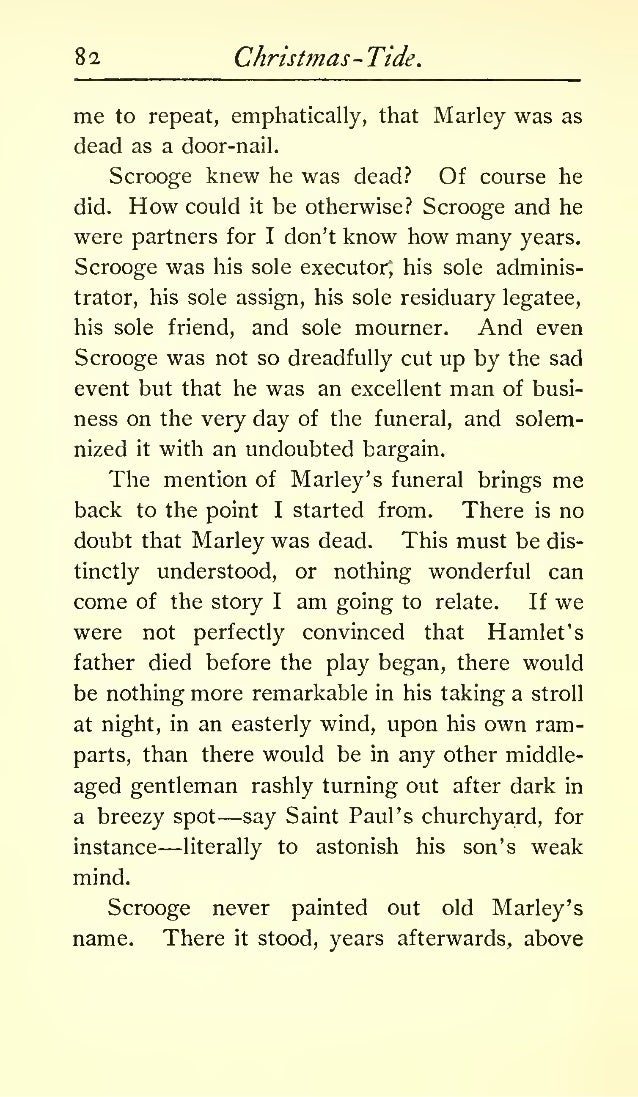 82 Christmas-Tide.

me to repeat, emphatically, that Marley was as dead as a door-nail.

Scrooge knew he was dead? Of course he did. How could it be otherwise? Scrooge and he were partners for I don't know how many years. Scrooge was his sole executor, his sole administrator, his sole assign, his sole residuary legatee, his sole friend, and sole mourner. And even Scrooge was not so dreadfully cut up by the sad event but that he was an excellent man of business on the very day of the funeral, and solemnized it with an undoubted bargain.

The mention of Marley's funeral brings me back to the point I started from. There is no doubt that Marley was dead. This must be distinctly understood, or nothing wonderful can come of the story I am going to relate. If we were not perfectly convinced that Hamlet's father died before the play began, there would be nothing more remarkable in his taking a stroll at night, in an easterly wind, upon his own ramparts, than there would be in any other middle-aged gentleman rashly turning out after dark in a breezy spot—say Saint Paul's churchyard, for instance—literally to astonish his son's weak mind.

Scrooge never painted out old Marley's name. There it stood, years afterwards, above